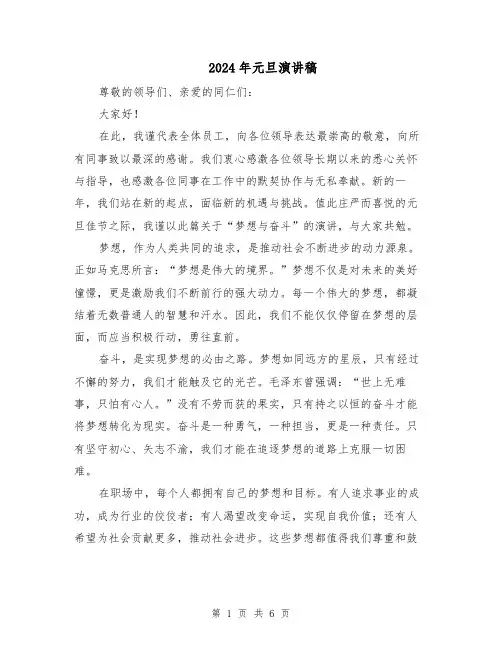 2024年元旦演讲稿

尊敬的领导们、亲爱的同仁们：

大家好！

在此，我谨代表全体员工，向各位领导表达最崇高的敬意，向所有同事致以最深的感谢。我们衷心感激各位领导长期以来的悉心关怀与指导，也感激各位同事在工作中的默契协作与无私奉献。新的一年，我们站在新的起点，面临新的机遇与挑战。值此庄严而喜悦的元旦佳节之际，我谨以此篇关于“梦想与奋斗”的演讲，与大家共勉。

梦想，作为人类共同的追求，是推动社会不断进步的动力源泉。正如马克思所言：“梦想是伟大的境界。”梦想不仅是对未来的美好憧憬，更是激励我们不断前行的强大动力。每一个伟大的梦想，都凝结着无数普通人的智慧和汗水。因此，我们不能仅仅停留在梦想的层面，而应当积极行动，勇往直前。

奋斗，是实现梦想的必由之路。梦想如同远方的星辰，只有经过不懈的努力，我们才能触及它的光芒。毛泽东曾强调：“世上无难事，只怕有心人。”没有不劳而获的果实，只有持之以恒的奋斗才能将梦想转化为现实。奋斗是一种勇气，一种担当，更是一种责任。只有坚守初心、矢志不渝，我们才能在追逐梦想的道路上克服一切困难。

在职场中，每个人都拥有自己的梦想和目标。有人追求事业的成功，成为行业的佼佼者；有人渴望改变命运，实现自我价值；还有人希望为社会贡献更多，推动社会进步。这些梦想都值得我们尊重和鼓

第 1 页 共 6 页